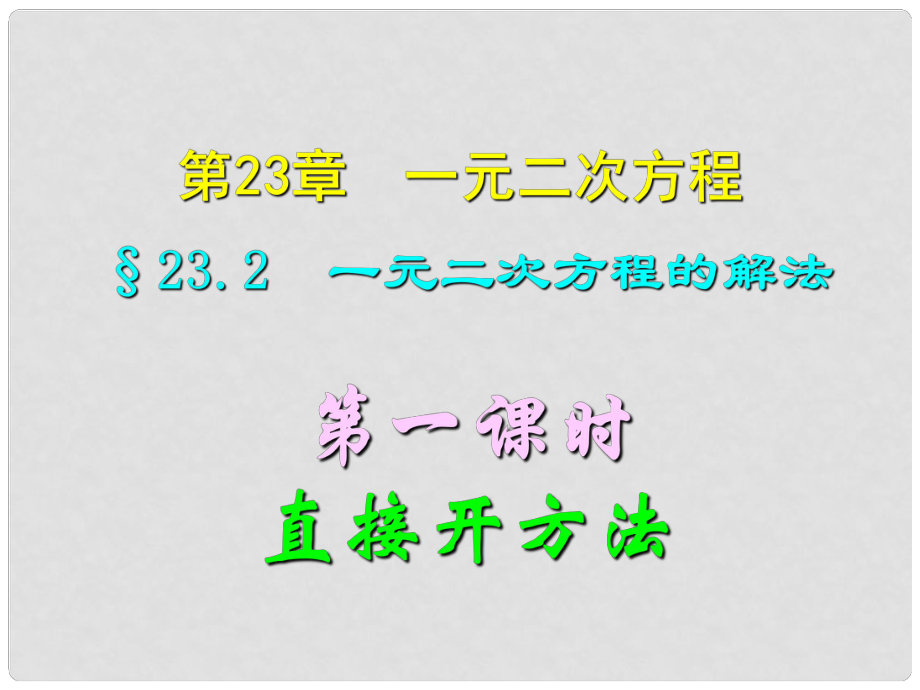 第23章　一元二次方程

§23.2　一元二次方程的解法

第一课时

直接开方法